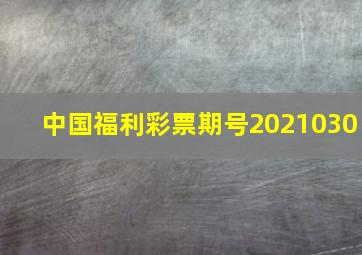 中国福利彩票期号2021030